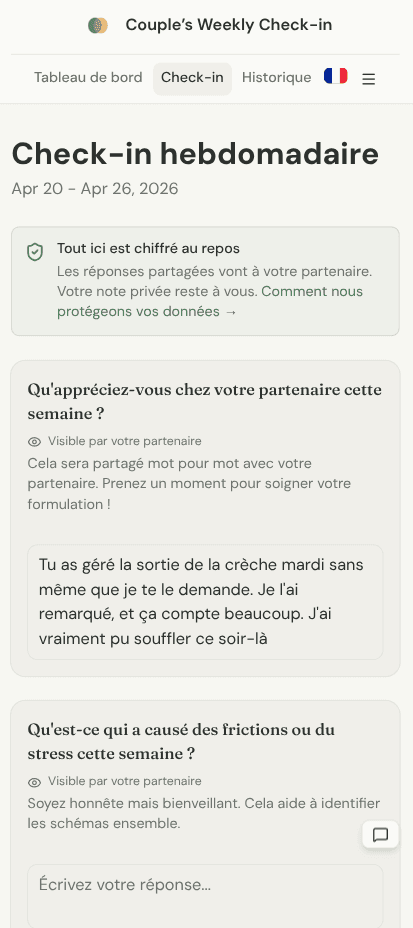 Couple's Weekly Check-in

Tableau de bord Check-in Historique

Check-in hebdomadaire

Apr 20 - Apr 26, 2026

Tout ici est chiffré au repos

Les réponses partagées vont à votre partenaire. Votre note privée reste à vous. Comment nous protégeons vos données →

Qu'appréciez-vous chez votre partenaire cette semaine ?

Visible par votre partenaire

Cela sera partagé mot pour mot avec votre partenaire. Prenez un moment pour soigner votre formulation !

Tu as géré la sortie de la crèche mardi sans même que je te le demande. Je l'ai remarqué, et ça compte beaucoup. J'ai vraiment pu souffler ce soir-là

Qu'est-ce qui a causé des frictions ou du stress cette semaine ?

Visible par votre partenaire

Soyez honnête mais bienveillant. Cela aide à identifier les schémas ensemble.

Écrivez votre réponse...